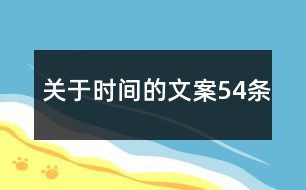 关于时间的文案54条